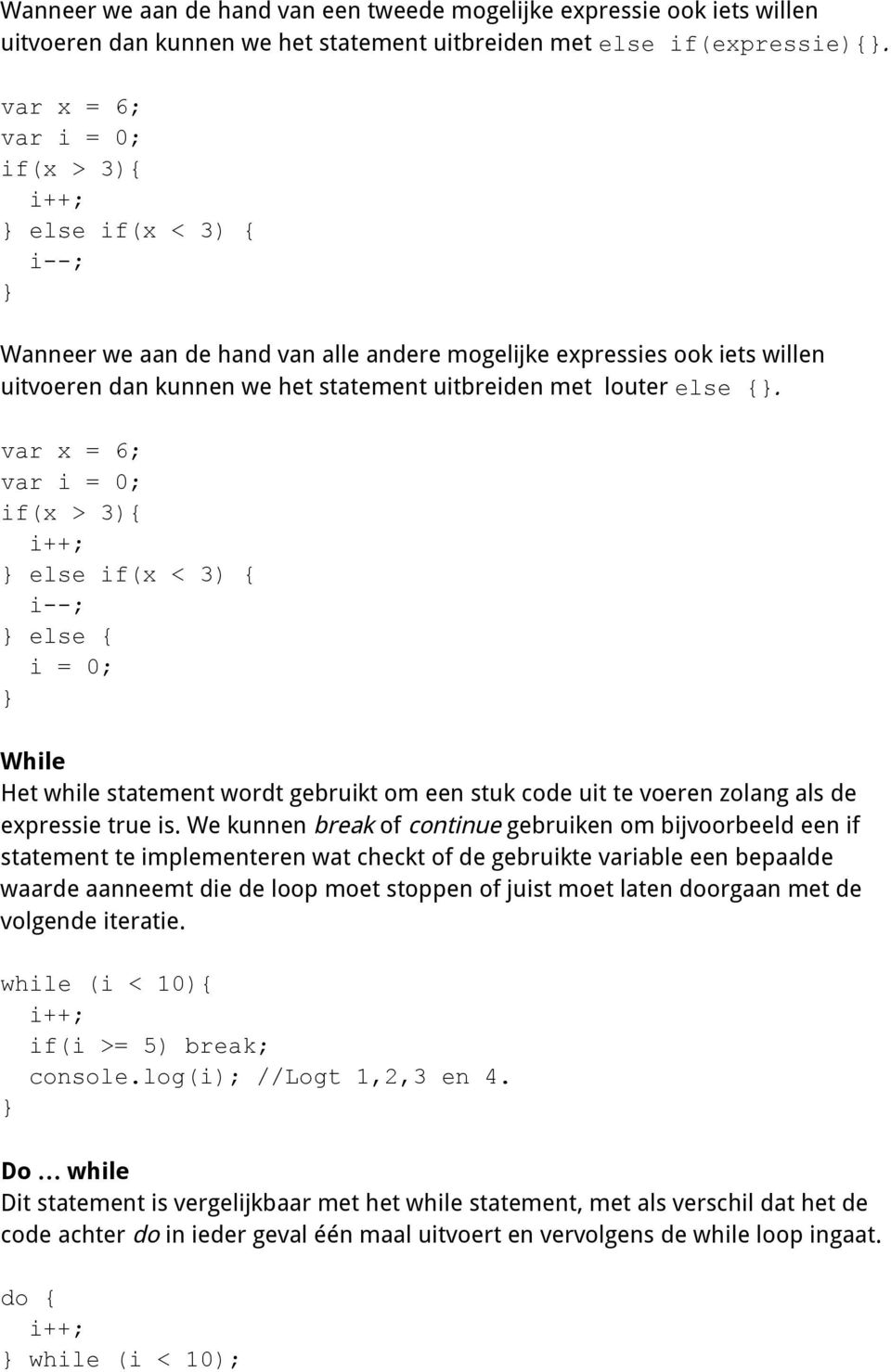 Wanneer we aan de hand van een tweede mogelijke expressie ook iets willen uitvoeren dan kunnen we het statement uitbreiden met else if(expressie){}.

var x = 6;
var i = 0;
if(x > 3){
  i++;
} else if(x < 3) {
  i--;
}

Wanneer we aan de hand van alle andere mogelijke expressies ook iets willen uitvoeren dan kunnen we het statement uitbreiden met louter else {}.

var x = 6;
var i = 0;
if(x > 3){
  i++;
} else if(x < 3) {
  i--;
} else {
  i = 0;
}

While
Het while statement wordt gebruikt om een stuk code uit te voeren zolang als de expressie true is. We kunnen break of continue gebruiken om bijvoorbeeld een if statement te implementeren wat checkt of de gebruikte variable een bepaalde waarde aanneemt die de loop moet stoppen of juist moet laten doorgaan met de volgende iteratie.

while (i < 10){
  i++;
  if(i >= 5) break;
  console.log(i); //Logt 1,2,3 en 4.
}

Do ... while
Dit statement is vergelijkbaar met het while statement, met als verschil dat het de code achter do in ieder geval één maal uitvoert en vervolgens de while loop ingaat.

do {
  i++;
} while (i < 10);